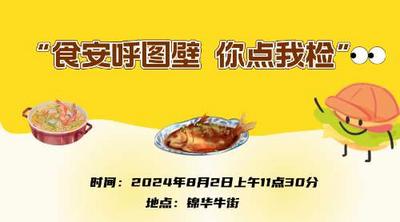 “食安呼图壁 你点我检”

时间：2024年8月2日上午11点30分

地点：锦华牛街